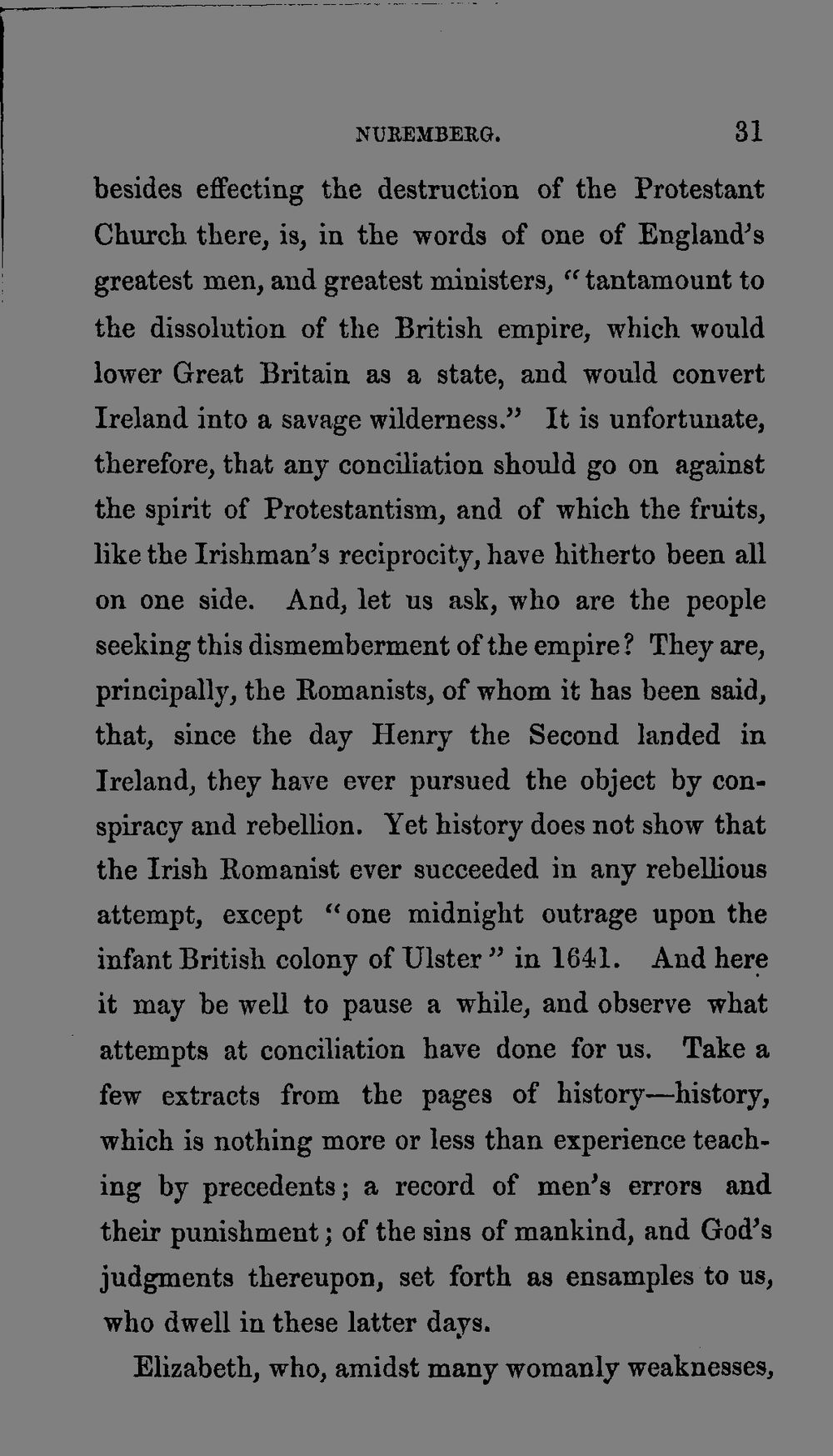 NUREMBERG. 31

besides effecting the destruction of the Protestant Church there, is, in the words of one of England's greatest men, and greatest ministers, "tantamount to the dissolution of the British empire, which would lower Great Britain as a state, and would convert Ireland into a savage wilderness." It is unfortunate, therefore, that any conciliation should go on against the spirit of Protestantism, and of which the fruits, like the Irishman's reciprocity, have hitherto been all on one side. And, let us ask, who are the people seeking this dismemberment of the empire? They are, principally, the Romanists, of whom it has been said, that, since the day Henry the Second landed in Ireland, they have ever pursued the object by conspiracy and rebellion. Yet history does not show that the Irish Romanist ever succeeded in any rebellious attempt, except "one midnight outrage upon the infant British colony of Ulster" in 1641. And here it may be well to pause a while, and observe what attempts at conciliation have done for us. Take a few extracts from the pages of history—history, which is nothing more or less than experience teaching by precedents; a record of men's errors and their punishment; of the sins of mankind, and God's judgments thereupon, set forth as ensamples to us, who dwell in these latter days.

Elizabeth, who, amidst many womanly weaknesses,